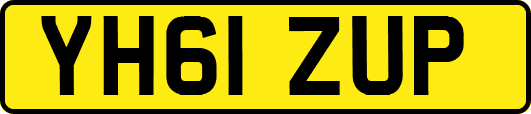 YH61 ZUP